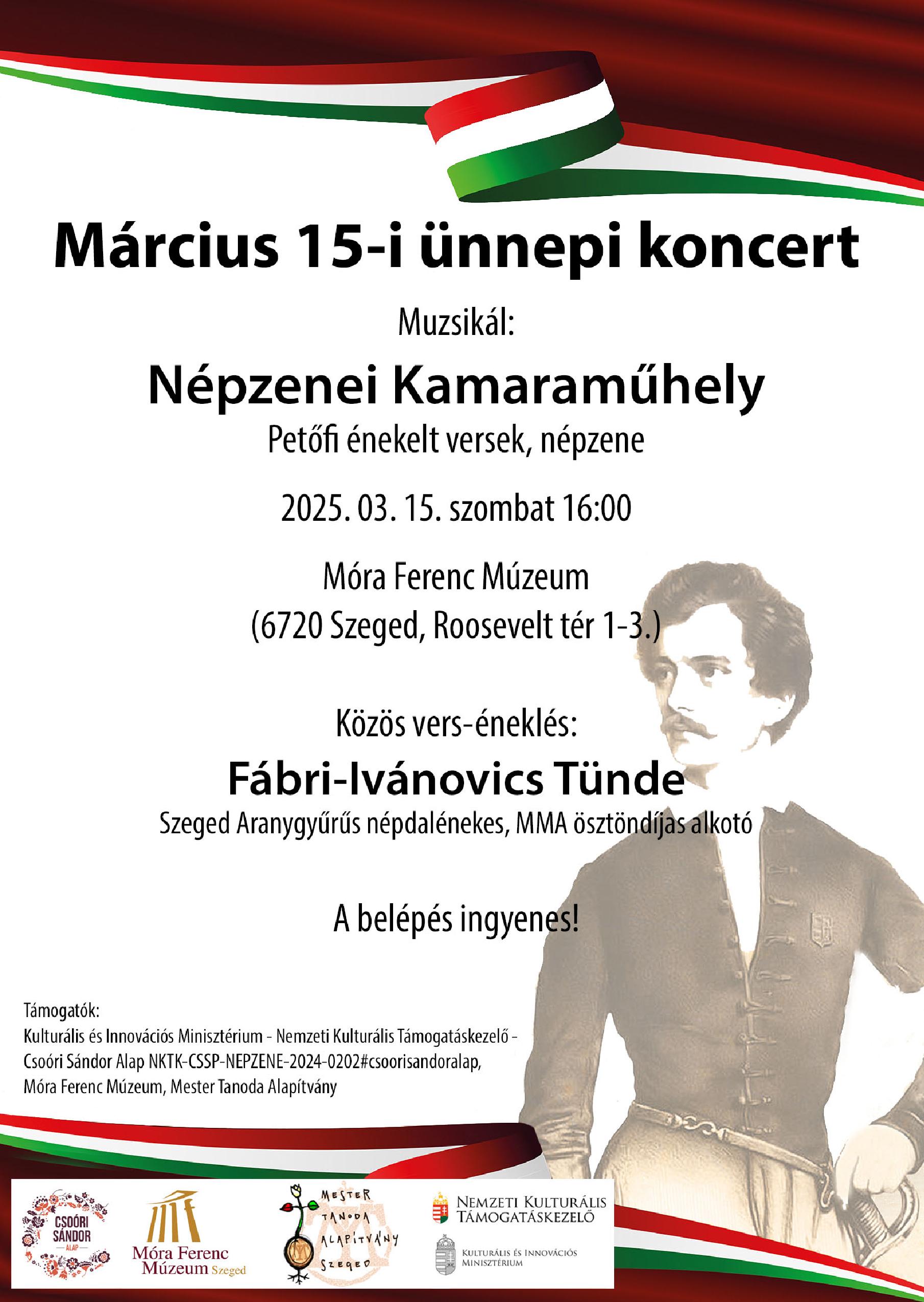 Március 15-i ünnepi koncert

Muzsikál:

Népzenei Kamaraműhely

Petőfi énekelt versek, népzene

2025. 03. 15. szombat 16:00

Móra Ferenc Múzeum
(6720 Szeged, Roosevelt tér 1-3.)

Közös vers-éneklés:

Fábri-Ivánovics Tünde

Szeged Aranygyűrűs népdalénekes, MMA ösztöndíjas alkotó

A belépés ingyenes!

Támogatók:
Kulturális és Innovációs Minisztérium - Nemzeti Kulturális Támogatáskezelő - Csoóri Sándor Alap NKTK-CSSP-NEPZENE-2024-0202#csoorisandoralap, Móra Ferenc Múzeum, Mester Tanoda Alapítvány

CSOÓRI SÁNDOR
ALAP

Móra Ferenc
Múzeum Szeged

MESTER
TANODA
ALAPÍTVÁNY
SZEGED

NEMZETI KULTURÁLIS
TÁMOGATÁSKEZELŐ

KULTURÁLIS ÉS INNOVÁCIÓS
MINISZTÉRIUM